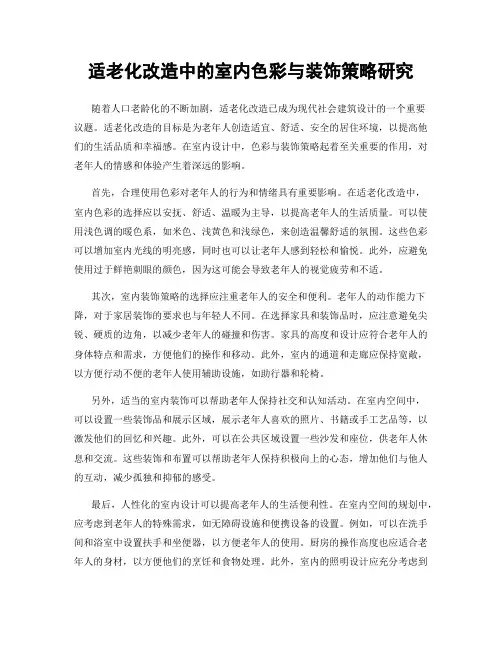 适老化改造中的室内色彩与装饰策略研究

随着人口老龄化的不断加剧，适老化改造已成为现代社会建筑设计的一个重要议题。适老化改造的目标是为老年人创造适宜、舒适、安全的居住环境，以提高他们的生活品质和幸福感。在室内设计中，色彩与装饰策略起着至关重要的作用，对老年人的情感和体验产生着深远的影响。

首先，合理使用色彩对老年人的行为和情绪具有重要影响。在适老化改造中，室内色彩的选择应以安抚、舒适、温暖为主导，以提高老年人的生活质量。可以使用浅色调的暖色系，如米色、浅黄色和浅绿色，来创造温馨舒适的氛围。这些色彩可以增加室内光线的明亮感，同时也可以让老年人感到轻松和愉悦。此外，应避免使用过于鲜艳刺眼的颜色，因为这可能会导致老年人的视觉疲劳和不适。

其次，室内装饰策略的选择应注重老年人的安全和便利。老年人的动作能力下降，对于家居装饰的要求也与年轻人不同。在选择家具和装饰品时，应注意避免尖锐、硬质的边角，以减少老年人的碰撞和伤害。家具的高度和设计应符合老年人的身体特点和需求，方便他们的操作和移动。此外，室内的通道和走廊应保持宽敞，以方便行动不便的老年人使用辅助设施，如助行器和轮椅。

另外，适当的室内装饰可以帮助老年人保持社交和认知活动。在室内空间中，可以设置一些装饰品和展示区域，展示老年人喜欢的照片、书籍或手工艺品等，以激发他们的回忆和兴趣。此外，可以在公共区域设置一些沙发和座位，供老年人休息和交流。这些装饰和布置可以帮助老年人保持积极向上的心态，增加他们与他人的互动，减少孤独和抑郁的感受。

最后，人性化的室内设计可以提高老年人的生活便利性。在室内空间的规划中，应考虑到老年人的特殊需求，如无障碍设施和便携设备的设置。例如，可以在洗手间和浴室中设置扶手和坐便器，以方便老年人的使用。厨房的操作高度也应适合老年人的身材，以方便他们的烹饪和食物处理。此外，室内的照明设计应充分考虑到